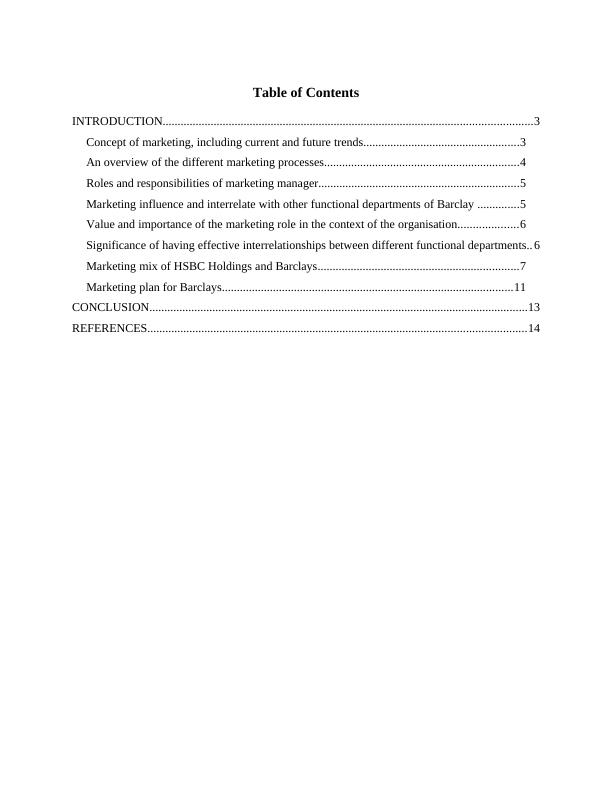 Table of Contents

INTRODUCTION 3

Concept of marketing, including current and future trends 3

An overview of the different marketing processes 4

Roles and responsibilities of marketing manager 5

Marketing influence and interrelate with other functional departments of Barclay 5

Value and importance of the marketing role in the context of the organisation 6

Significance of having effective interrelationships between different functional departments 6

Marketing mix of HSBC Holdings and Barclays 7

Marketing plan for Barclays 11

CONCLUSION 13

REFERENCES 14